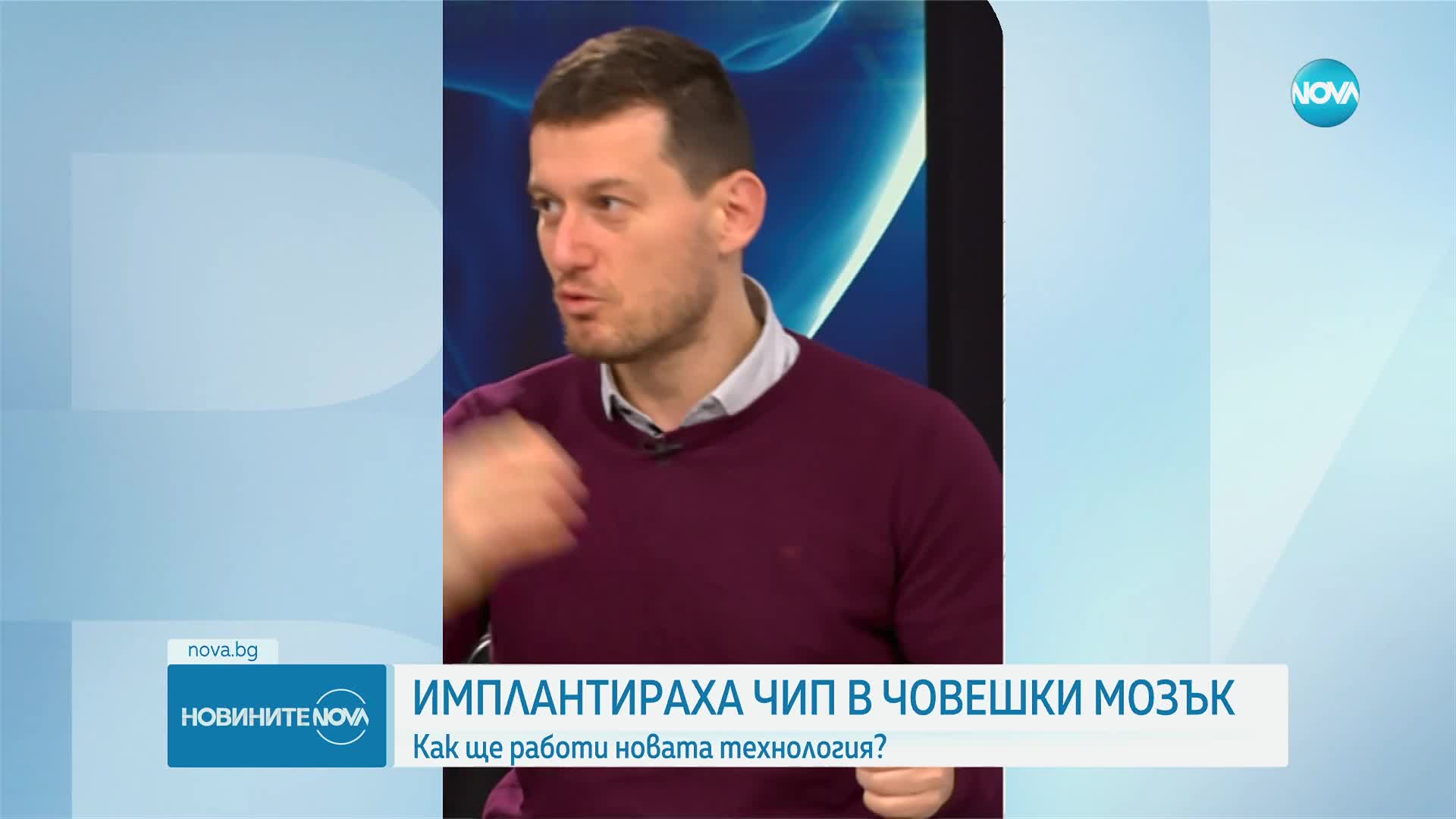 NOVA

nova.bg

НОВИНИТЕ NOVA

ИМПЛАНТИРАХА ЧИП В ЧОВЕШКИ МОЗЪК

Как ще работи новата технология?